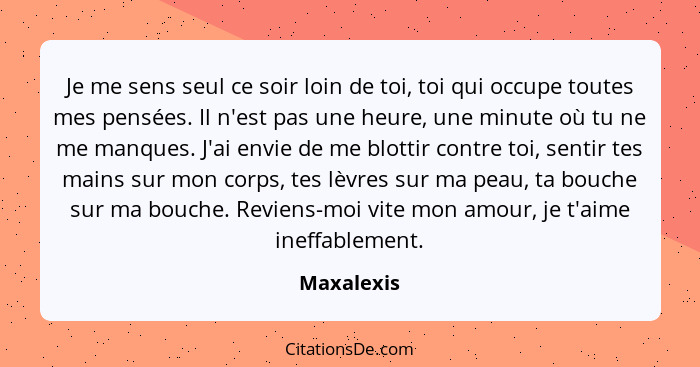 Je me sens seul ce soir loin de toi, toi qui occupe toutes mes pensées. Il n'est pas une heure, une minute où tu ne me manques. J'ai envie de me blottir contre toi, sentir tes mains sur mon corps, tes lèvres sur ma peau, ta bouche sur ma bouche. Reviens-moi vite mon amour, je t'aime ineffablement.

Maxalexis

CitationsDe.com